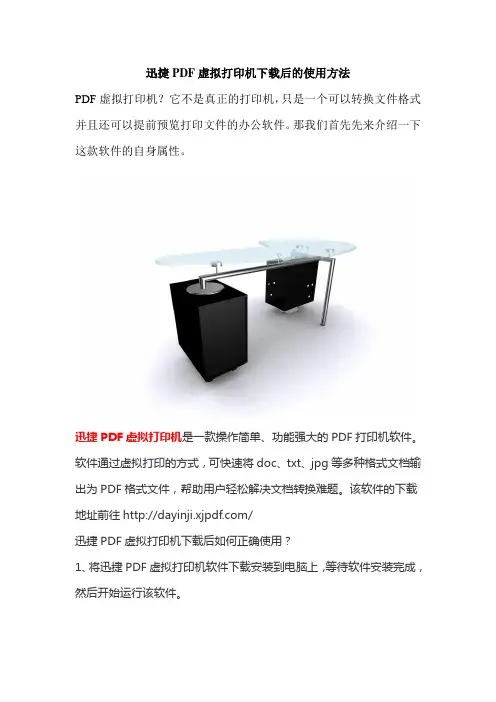 迅捷 PDF 虚拟打印机下载后的使用方法

PDF 虚拟打印机？它不是真正的打印机，只是一个可以转换文件格式并且还可以提前预览打印文件的办公软件。那我们首先先来介绍一下这款软件的自身属性。

迅捷 PDF 虚拟打印机是一款操作简单、功能强大的 PDF 打印机软件。软件通过虚拟打印的方式，可快速将 doc、txt、jpg 等多种格式文档输出为 PDF 格式文件，帮助用户轻松解决文档转换难题。该软件的下载地址前往 http://dayinji.xjpdf.com/

迅捷 PDF 虚拟打印机下载后如何正确使用？

1、将迅捷 PDF 虚拟打印机软件下载安装到电脑上，等待软件安装完成，然后开始运行该软件。